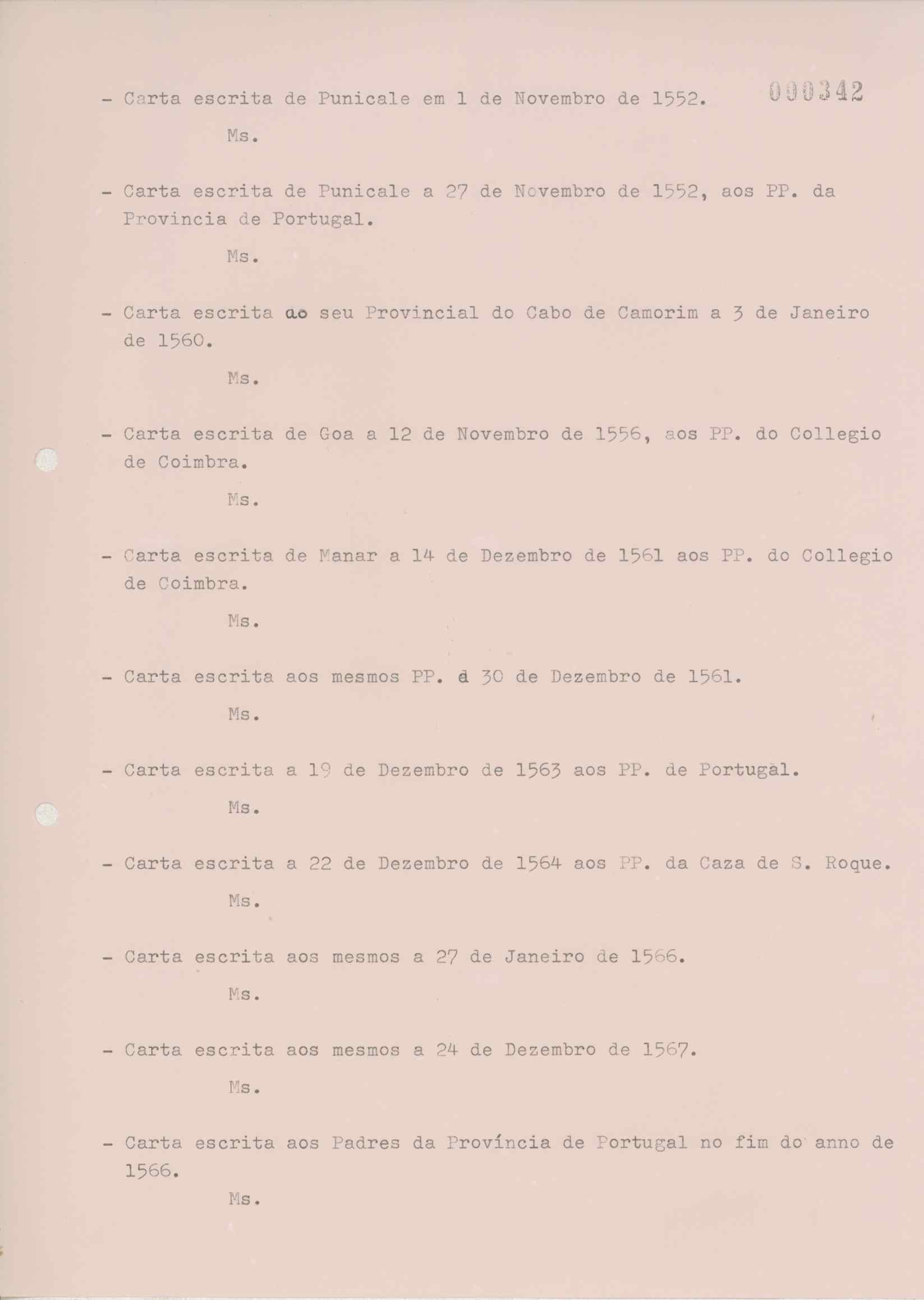 000342

- Carta escrita de Punicale em 1 de Novembro de 1552.

Ms.

- Carta escrita de Punicale a 27 de Novembro de 1552, aos PP. da Provincia de Portugal.

Ms.

- Carta escrita ao seu Provincial do Cabo de Camorim a 3 de Janeiro de 1560.

Ms.

- Carta escrita de Goa a 12 de Novembro de 1556, aos PP. do Collegio de Coimbra.

Ms.

- Carta escrita de Manar a 14 de Dezembro de 1561 aos PP. do Collegio de Coimbra.

Ms.

- Carta escrita aos mesmos PP. a 30 de Dezembro de 1561.

Ms.

- Carta escrita a 19 de Dezembro de 1563 aos PP. de Portugal.

Ms.

- Carta escrita a 22 de Dezembro de 1564 aos PP. da Caza de S. Roque.

Ms.

- Carta escrita aos mesmos a 27 de Janeiro de 1566.

Ms.

- Carta escrita aos mesmos a 24 de Dezembro de 1567.

Ms.

- Carta escrita aos Padres da Província de Portugal no fim do anno de 1566.

Ms.